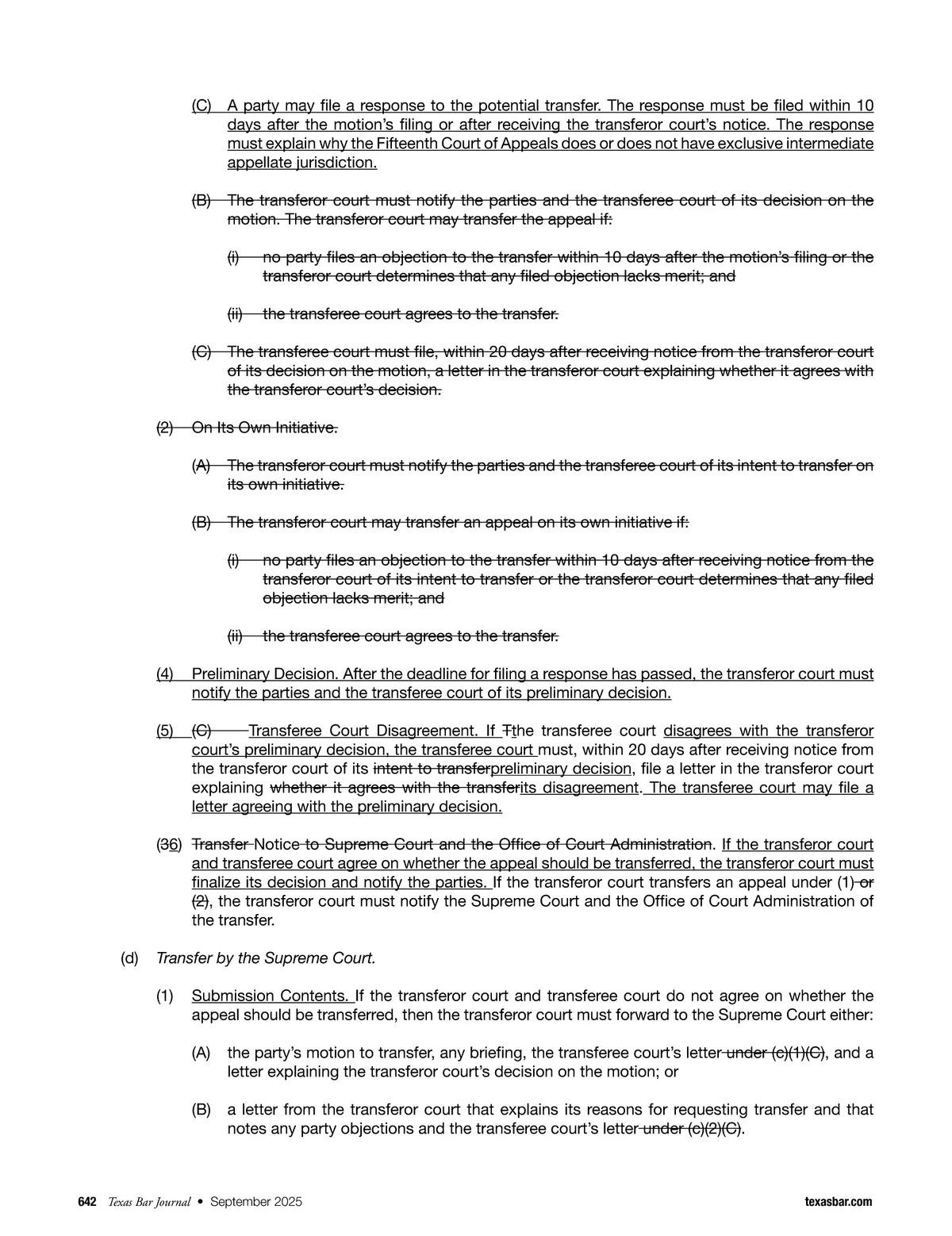 (C) A party may file a response to the potential transfer. The response must be filed within 10 days after the motion's filing or after receiving the transferor court's notice. The response must explain why the Fifteenth Court of Appeals does or does not have exclusive intermediate appellate jurisdiction.

(B) The transferor court must notify the parties and the transferee court of its decision on the motion. The transferor court may transfer the appeal if:

(i) no party files an objection to the transfer within 10 days after the motion's filing or the transferor court determines that any filed objection lacks merit; and

(ii) the transferee court agrees to the transfer.

(C) The transferee court must file, within 20 days after receiving notice from the transferor court of its decision on the motion, a letter in the transferor court explaining whether it agrees with the transferor court's decision.

(2) On Its Own Initiative.

(A) The transferor court must notify the parties and the transferee court of its intent to transfer on its own initiative.

(B) The transferor court may transfer an appeal on its own initiative if:

(i) no party files an objection to the transfer within 10 days after receiving notice from the transferor court of its intent to transfer or the transferor court determines that any filed objection lacks merit; and

(ii) the transferee court agrees to the transfer.

(4) Preliminary Decision. After the deadline for filing a response has passed, the transferor court must notify the parties and the transferee court of its preliminary decision.

(5) (C) Transferee Court Disagreement. If Tthe transferee court disagrees with the transferor court's preliminary decision, the transferee court must, within 20 days after receiving notice from the transferor court of its intent to transferpreliminary decision, file a letter in the transferor court explaining whether it agrees with the transferits disagreement. The transferee court may file a letter agreeing with the preliminary decision.

(36) Transfer Notice to Supreme Court and the Office of Court Administration. If the transferor court and transferee court agree on whether the appeal should be transferred, the transferor court must finalize its decision and notify the parties. If the transferor court transfers an appeal under (1) or (2), the transferor court must notify the Supreme Court and the Office of Court Administration of the transfer.

(d) Transfer by the Supreme Court.

(1) Submission Contents. If the transferor court and transferee court do not agree on whether the appeal should be transferred, then the transferor court must forward to the Supreme Court either:

(A) the party's motion to transfer, any briefing, the transferee court's letter under (c)(1)(C), and a letter explaining the transferor court's decision on the motion; or

(B) a letter from the transferor court that explains its reasons for requesting transfer and that notes any party objections and the transferee court's letter under (c)(2)(C).

642 Texas Bar Journal • September 2025 texasbar.com